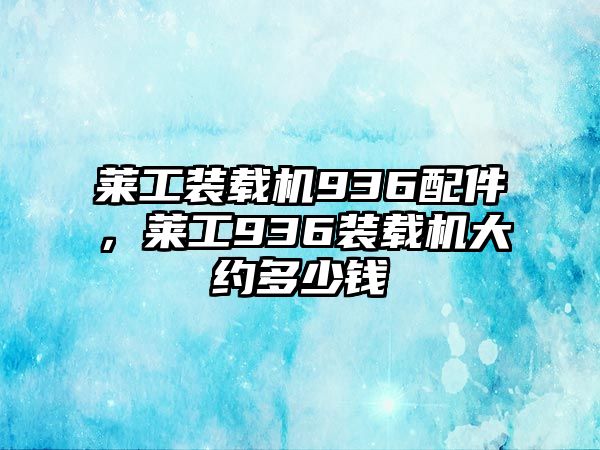 莱工装载机936配件，莱工936装载机大约多少钱